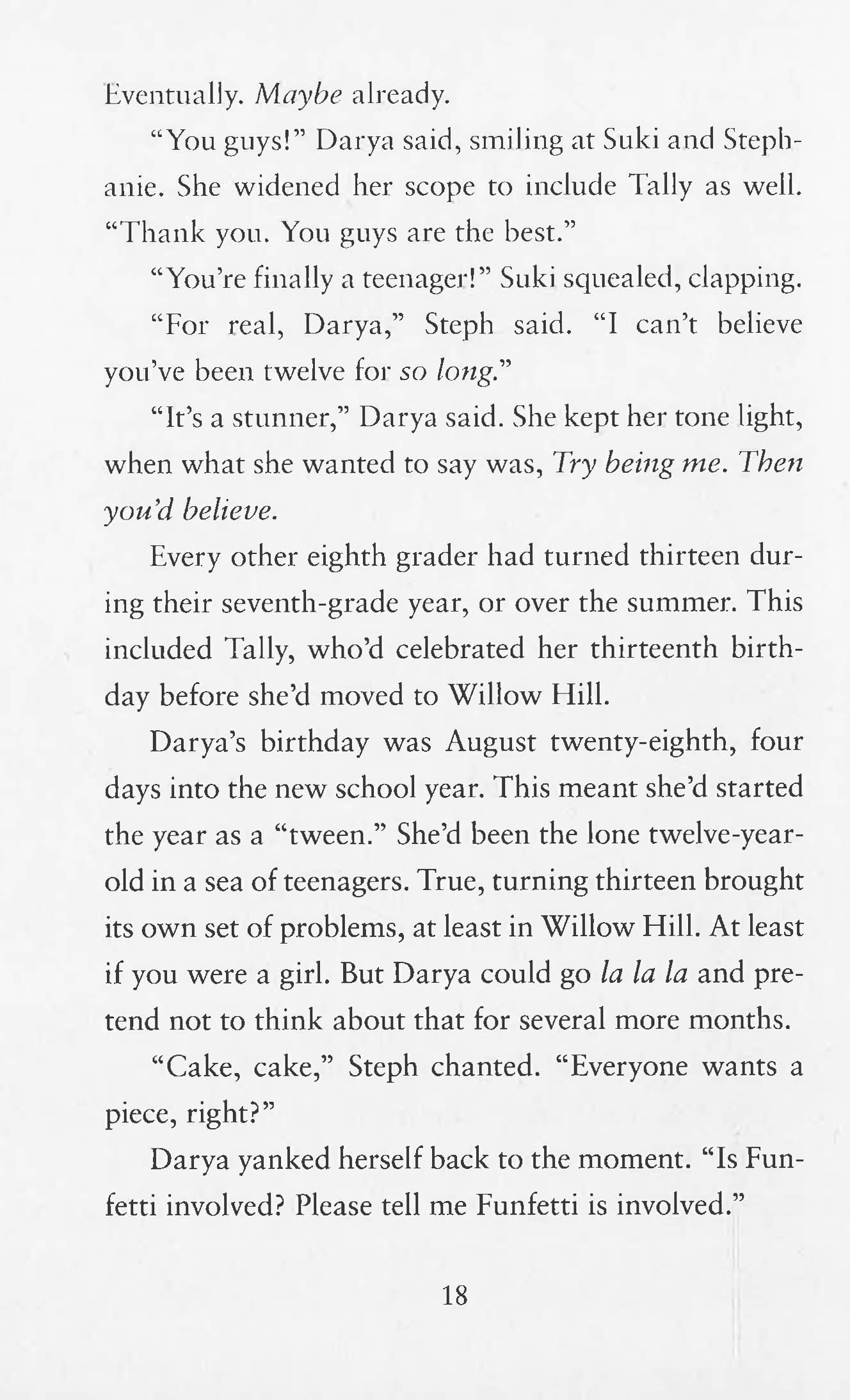 Eventually. Maybe already.

"You guys!" Darya said, smiling at Suki and Stephanie. She widened her scope to include Tally as well. "Thank you. You guys are the best."

"You're finally a teenager!" Suki squealed, clapping.

"For real, Darya," Steph said. "I can't believe you've been twelve for so long."

"It's a stunner," Darya said. She kept her tone light, when what she wanted to say was, Try being me. Then you'd believe.

Every other eighth grader had turned thirteen during their seventh-grade year, or over the summer. This included Tally, who'd celebrated her thirteenth birthday before she'd moved to Willow Hill.

Darya's birthday was August twenty-eighth, four days into the new school year. This meant she'd started the year as a "tween." She'd been the lone twelve-year-old in a sea of teenagers. True, turning thirteen brought its own set of problems, at least in Willow Hill. At least if you were a girl. But Darya could go la la la and pretend not to think about that for several more months.

"Cake, cake," Steph chanted. "Everyone wants a piece, right?"

Darya yanked herself back to the moment. "Is Funfetti involved? Please tell me Funfetti is involved."

18